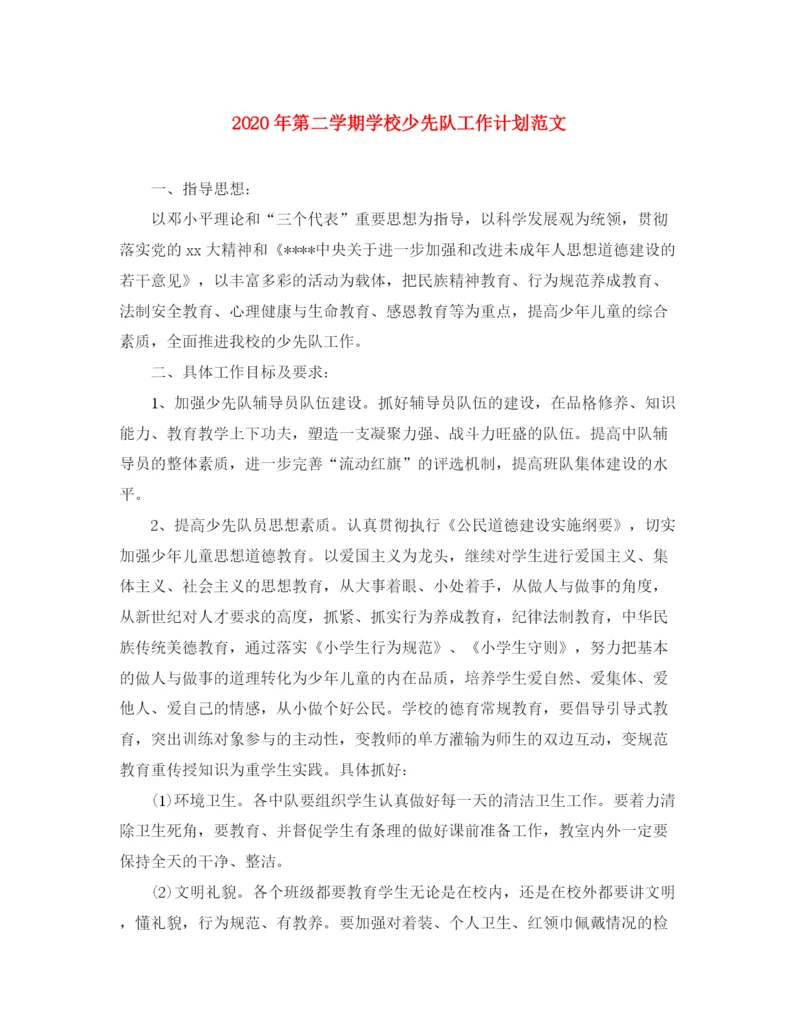 2020年第二学期学校少先队工作计划范文

一、指导思想：

以邓小平理论和“三个代表”重要思想为指导，以科学发展观为统领，贯彻落实党的xx大精神和《****中央关于进一步加强和改进未成年人思想道德建设的若干意见》，以丰富多彩的活动为载体，把民族精神教育、行为规范养成教育、法制安全教育、心理健康与生命教育、感恩教育等为重点，提高少年儿童的综合素质，全面推进我校的少先队工作。

二、具体工作目标及要求：

1、加强少先队辅导员队伍建设。抓好辅导员队伍的建设，在品格修养、知识能力、教育教学上下功夫，塑造一支凝聚力强、战斗力旺盛的队伍。提高中队辅导员的整体素质，进一步完善“流动红旗”的评选机制，提高班队集体建设的水平。

2、提高少先队员思想素质。认真贯彻执行《公民道德建设实施纲要》，切实加强少年儿童思想道德教育。以爱国主义为龙头，继续对学生进行爱国主义、集体主义、社会主义的思想教育，从大事着眼、小处着手，从做人与做事的角度，从新世纪对人才要求的高度，抓紧、抓实行为养成教育，纪律法制教育，中华民族传统美德教育，通过落实《小学生行为规范》、《小学生守则》，努力把基本的做人与做事的道理转化为少年儿童的内在品质，培养学生爱自然、爱集体、爱他人、爱自己的情感，从小做个好公民。学校的德育常规教育，要倡导引导式教育，突出训练对象参与的主动性，变教师的单方灌输为师生的双边互动，变规范教育重传授知识为重学生实践。具体抓好：

⑴环境卫生。各中队要组织学生认真做好每一天的清洁卫生工作。要着力清除卫生死角，要教育、并督促学生有条理的做好课前准备工作，教室内外一定要保持全天的干净、整洁。

⑵文明礼貌。各个班级都要教育学生无论是在校内，还是在校外都要讲文明，懂礼貌，行为规范、有教养。要加强对着装、个人卫生、红领巾佩戴情况的检